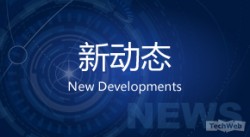 新动态
New Developments
NEWS
TechWeb